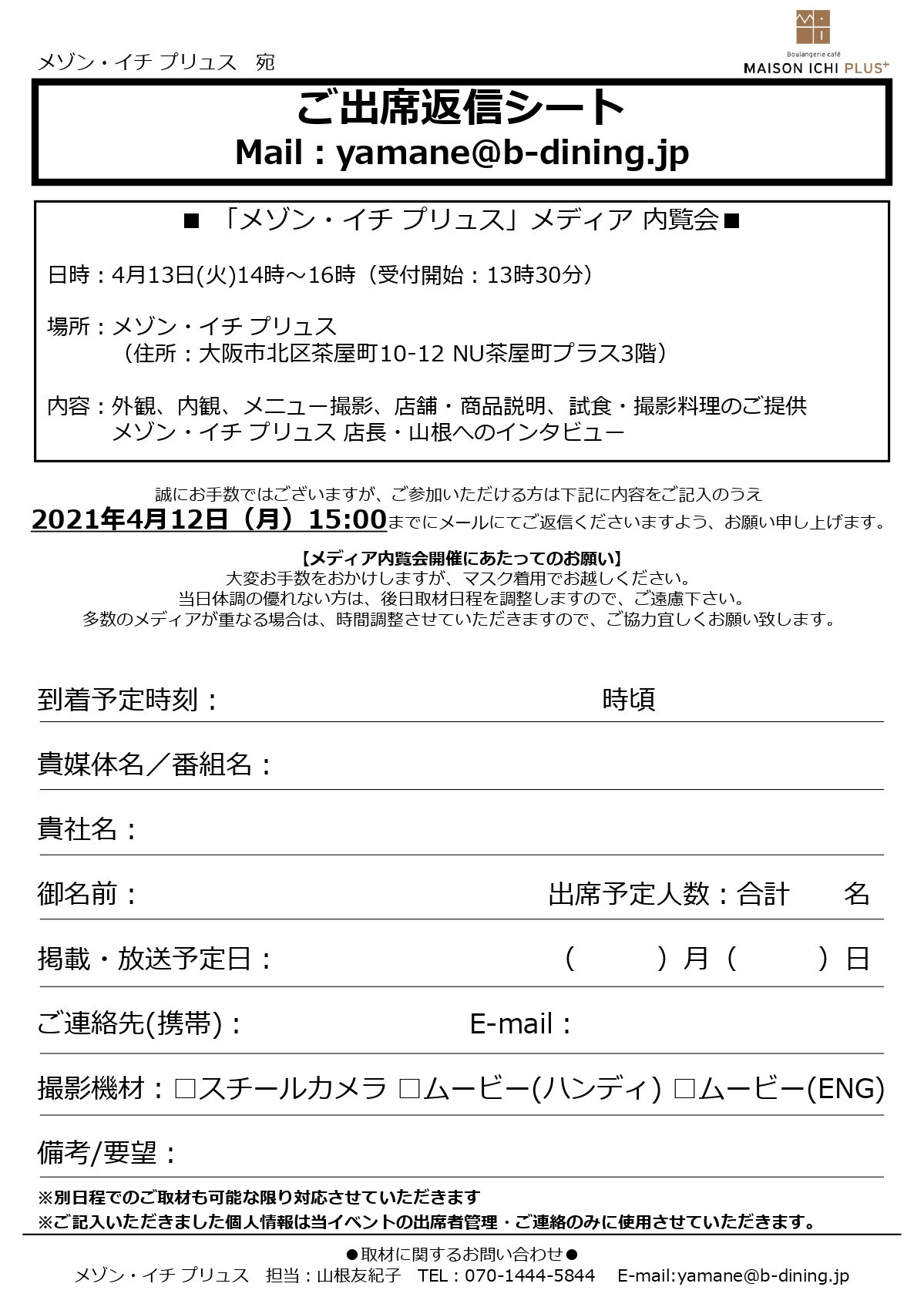 メゾン・イチ プリュス　宛

Boulangerie café
MAISON ICHI PLUS+

ご出席返信シート
Mail : yamane@b-dining.jp

■ 「メゾン・イチ プリュス」メディア 内覧会■

日時：4月13日(火)14時～16時（受付開始：13時30分）

場所：メゾン・イチ プリュス
（住所：大阪市北区茶屋町10-12 NU茶屋町プラス3階）

内容：外観、内観、メニュー撮影、店舗・商品説明、試食・撮影料理のご提供
メゾン・イチ プリュス 店長・山根へのインタビュー

誠にお手数ではございますが、ご参加いただける方は下記に内容をご記入のうえ
2021年4月12日（月）15:00までにメールにてご返信くださいますよう、お願い申し上げます。

【メディア内覧会開催にあたってのお願い】
大変お手数をおかけしますが、マスク着用でお越しください。
当日体調の優れない方は、後日取材日程を調整しますので、ご遠慮下さい。
多数のメディアが重なる場合は、時間調整させていただきますので、ご協力宜しくお願い致します。

到着予定時刻：　時頃

貴媒体名／番組名：

貴社名：

御名前：　出席予定人数：合計　名

掲載・放送予定日：　（　）月（　）日

ご連絡先(携帯)：　E-mail：

撮影機材：□スチールカメラ □ムービー(ハンディ) □ムービー(ENG)

備考/要望：

※別日程でのご取材も可能な限り対応させていただきます
※ご記入いただきました個人情報は当イベントの出席者管理・ご連絡のみに使用させていただきます。

●取材に関するお問い合わせ●
メゾン・イチ プリュス　担当：山根友紀子　TEL：070-1444-5844　E-mail:yamane@b-dining.jp